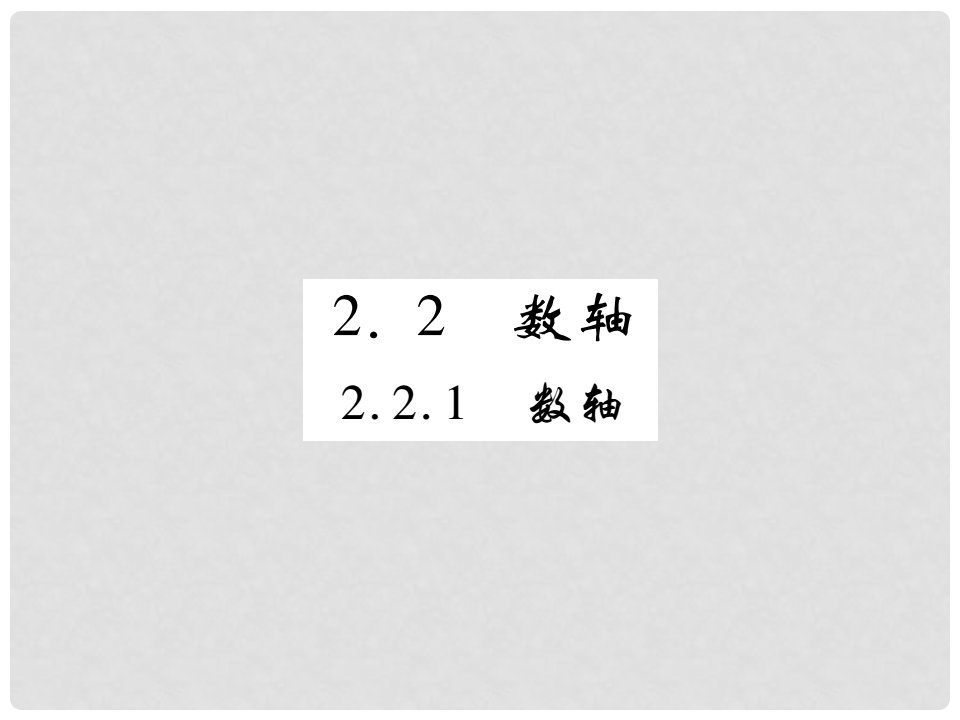 2．2　数轴

2.2.1　数轴